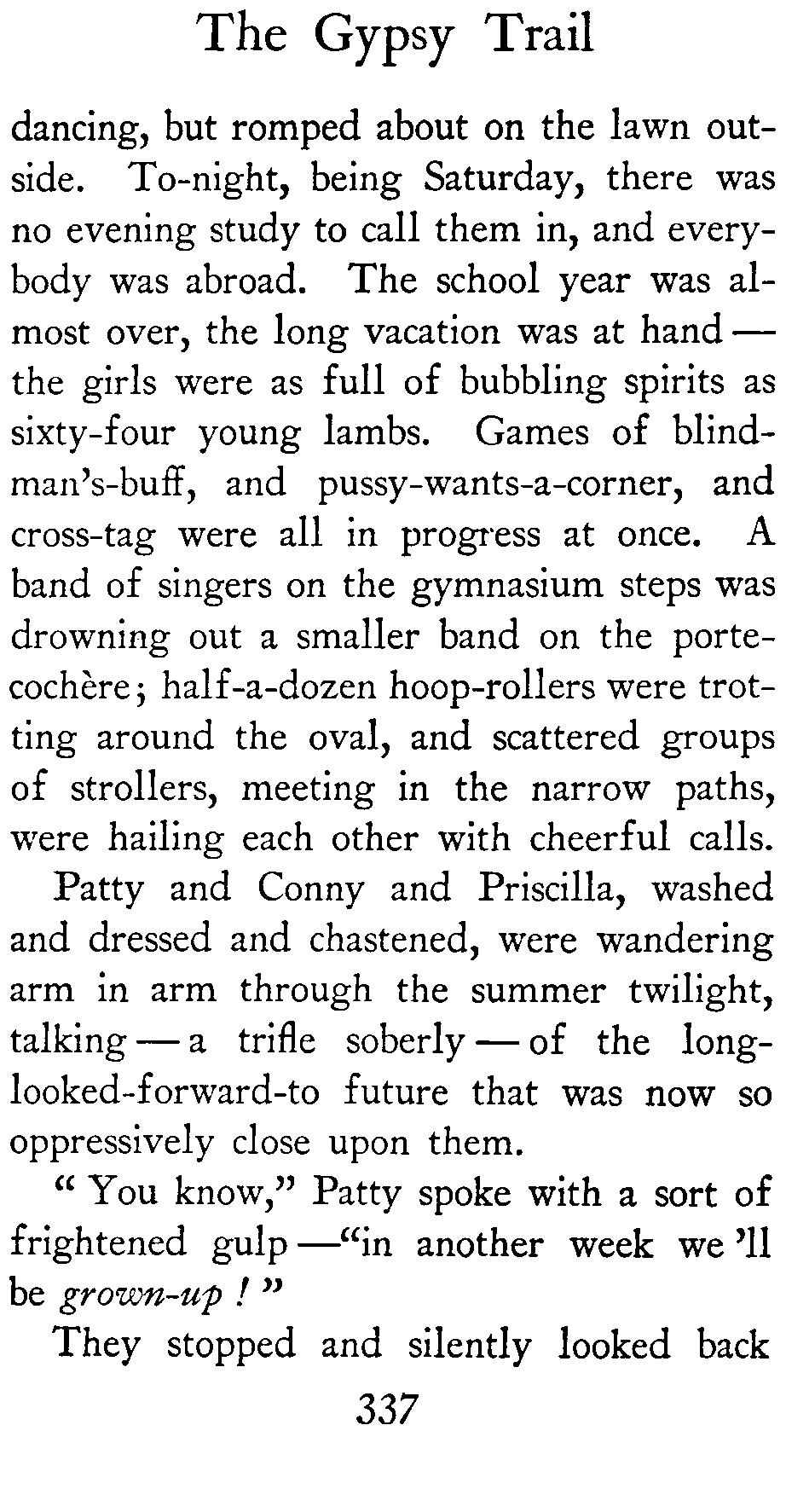 The Gypsy Trail

dancing, but romped about on the lawn outside. To-night, being Saturday, there was no evening study to call them in, and everybody was abroad. The school year was almost over, the long vacation was at hand — the girls were as full of bubbling spirits as sixty-four young lambs. Games of blindman's-buff, and pussy-wants-a-corner, and cross-tag were all in progress at once. A band of singers on the gymnasium steps was drowning out a smaller band on the porte-cochère; half-a-dozen hoop-rollers were trotting around the oval, and scattered groups of strollers, meeting in the narrow paths, were hailing each other with cheerful calls.

Patty and Conny and Priscilla, washed and dressed and chastened, were wandering arm in arm through the summer twilight, talking — a trifle soberly — of the long-looked-forward-to future that was now so oppressively close upon them.

" You know," Patty spoke with a sort of frightened gulp —"in another week we 'll be grown-up ! "

They stopped and silently looked back

337